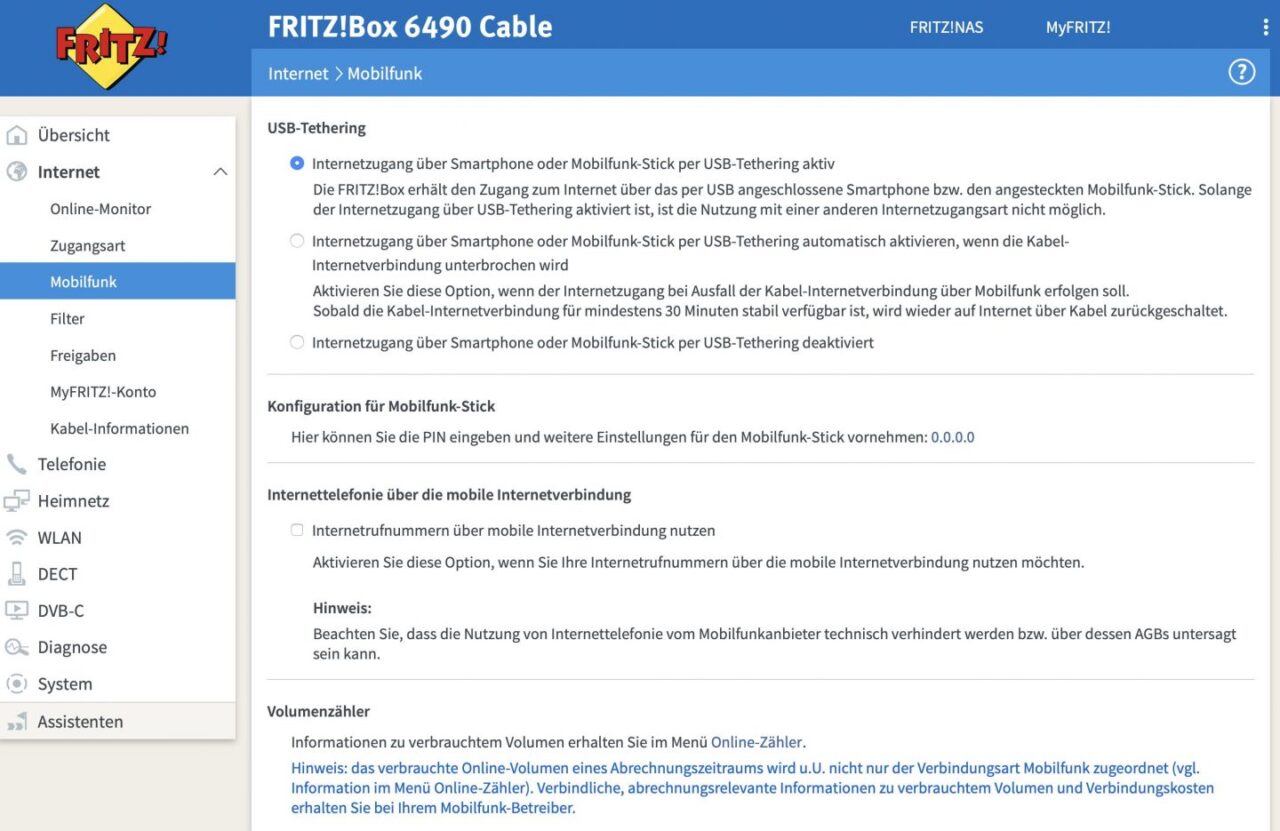 FRITZ!

FRITZ!Box 6490 Cable

FRITZ!NAS

MyFRITZ!

Internet > Mobilfunk

?

Übersicht

Internet

Online-Monitor

Zugangsart

Mobilfunk

Filter

Freigaben

MyFRITZ!-Konto

Kabel-Informationen

Telefonie

Heimnetz

WLAN

DECT

DVB-C

Diagnose

System

Assistenten

USB-Tethering

Internetzugang über Smartphone oder Mobilfunk-Stick per USB-Tethering aktiv

Die FRITZ!Box erhält den Zugang zum Internet über das per USB angeschlossene Smartphone bzw. den angesteckten Mobilfunk-Stick. Solange der Internetzugang über USB-Tethering aktiviert ist, ist die Nutzung mit einer anderen Internetzugangsart nicht möglich.

Internetzugang über Smartphone oder Mobilfunk-Stick per USB-Tethering automatisch aktivieren, wenn die Kabel-Internetverbindung unterbrochen wird

Aktivieren Sie diese Option, wenn der Internetzugang bei Ausfall der Kabel-Internetverbindung über Mobilfunk erfolgen soll. Sobald die Kabel-Internetverbindung für mindestens 30 Minuten stabil verfügbar ist, wird wieder auf Internet über Kabel zurückgeschaltet.

Internetzugang über Smartphone oder Mobilfunk-Stick per USB-Tethering deaktiviert

Konfiguration für Mobilfunk-Stick

Hier können Sie die PIN eingeben und weitere Einstellungen für den Mobilfunk-Stick vornehmen: 0.0.0.0

Internettelefonie über die mobile Internetverbindung

Internetrufnummern über mobile Internetverbindung nutzen

Aktivieren Sie diese Option, wenn Sie Ihre Internetrufnummern über die mobile Internetverbindung nutzen möchten.

Hinweis:

Beachten Sie, dass die Nutzung von Internettelefonie vom Mobilfunkanbieter technisch verhindert werden bzw. über dessen AGBs untersagt sein kann.

Volumenzähler

Informationen zu verbrauchtem Volumen erhalten Sie im Menü Online-Zähler.

Hinweis: das verbrauchte Online-Volumen eines Abrechnungszeitraums wird u.U. nicht nur der Verbindungsart Mobilfunk zugeordnet (vgl. Information im Menü Online-Zähler). Verbindliche, abrechnungsrelevante Informationen zu verbrauchtem Volumen und Verbindungskosten erhalten Sie bei Ihrem Mobilfunk-Betreiber.